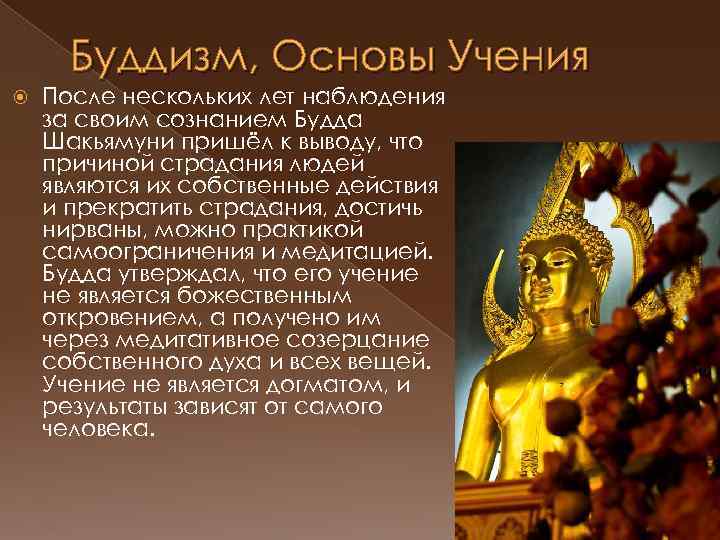 Буддизм, Основы Учения

После нескольких лет наблюдения за своим сознанием Будда Шакьямуни пришёл к выводу, что причиной страдания людей являются их собственные действия и прекратить страдания, достичь нирваны, можно практикой самоограничения и медитацией. Будда утверждал, что его учение не является божественным откровением, а получено им через медитативное созерцание собственного духа и всех вещей. Учение не является догматом, и результаты зависят от самого человека.